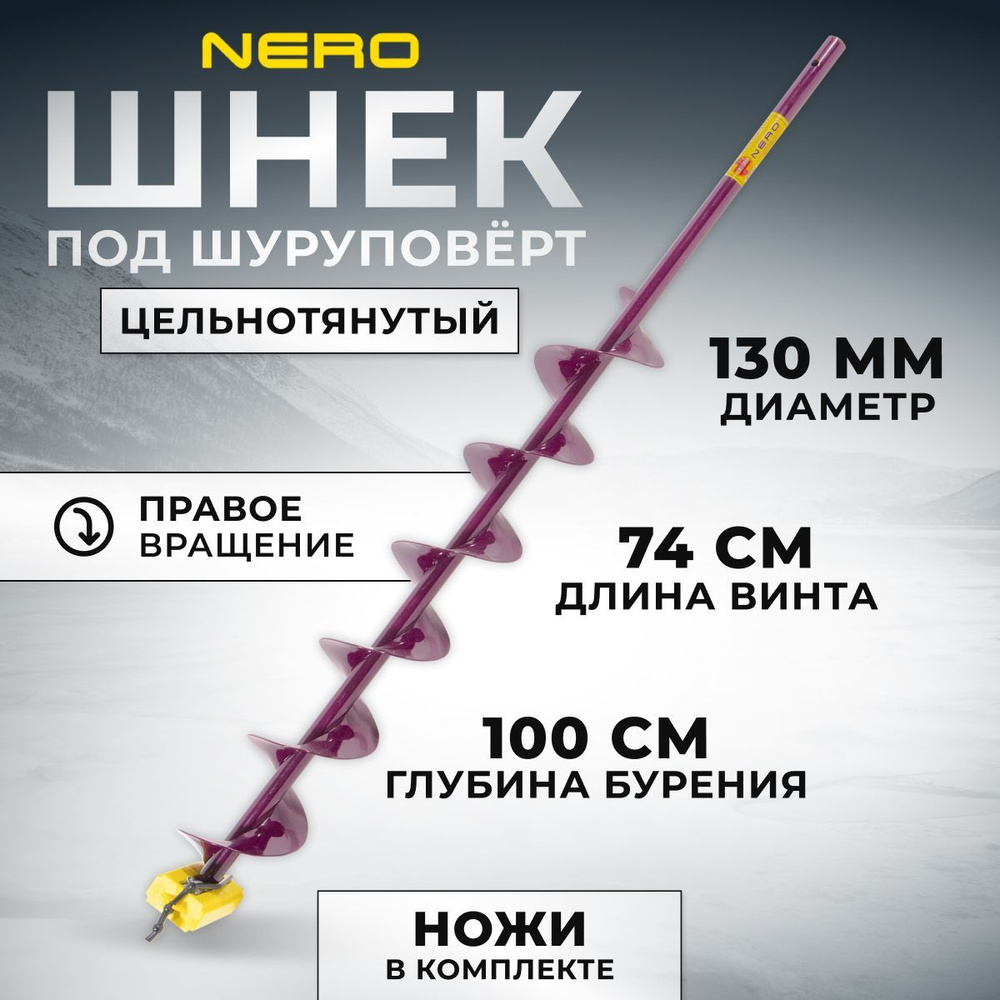 NERO
ШНЕК
ПОД ШУРУПОВЁРТ

ЦЕЛЬНОТЯНУТЫЙ

130 ММ
ДИАМЕТР

ПРАВОЕ ВРАЩЕНИЕ

74 СМ
ДЛИНА ВИНТА

100 СМ
ГЛУБИНА БУРЕНИЯ

НОЖИ
В КОМПЛЕКТЕ